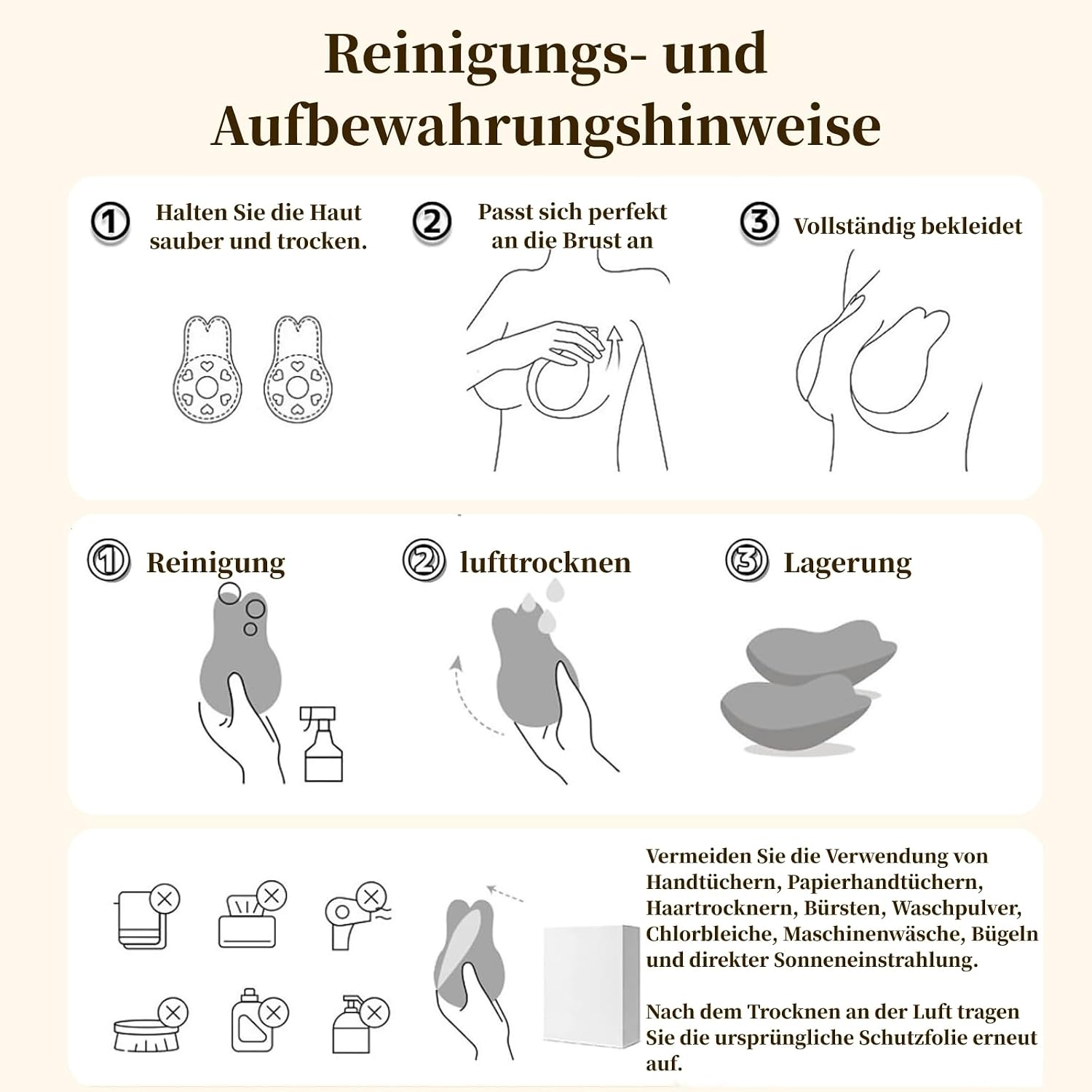 Reinigungs- und Aufbewahrungshinweise

① Halten Sie die Haut sauber und trocken.

② Passt sich perfekt an die Brust an

③ Vollständig bekleidet

① Reinigung

② lufttrocknen

③ Lagerung

Vermeiden Sie die Verwendung von Handtüchern, Papierhandtüchern, Haartrocknern, Bürsten, Waschpulver, Chlorbleiche, Maschinenwäsche, Bügeln und direkter Sonneneinstrahlung.

Nach dem Trocknen an der Luft tragen Sie die ursprüngliche Schutzfolie erneut auf.